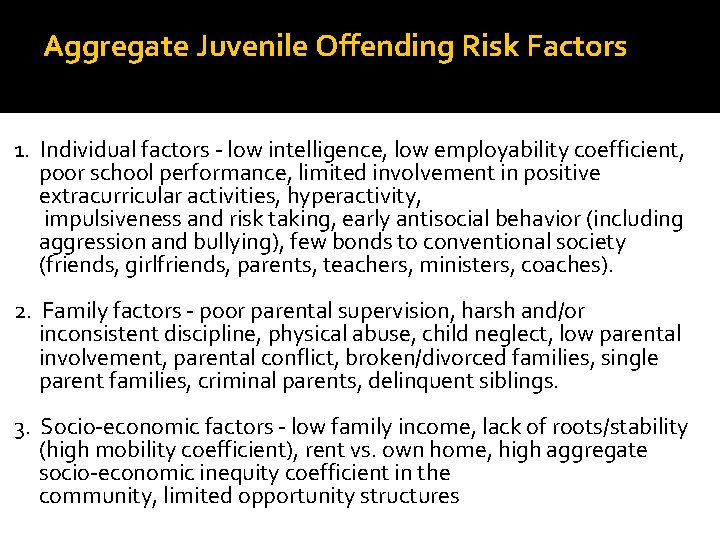 Aggregate Juvenile Offending Risk Factors

1. Individual factors - low intelligence, low employability coefficient, poor school performance, limited involvement in positive extracurricular activities, hyperactivity, impulsiveness and risk taking, early antisocial behavior (including aggression and bullying), few bonds to conventional society (friends, girlfriends, parents, teachers, ministers, coaches).

2. Family factors - poor parental supervision, harsh and/or inconsistent discipline, physical abuse, child neglect, low parental involvement, parental conflict, broken/divorced families, single parent families, criminal parents, delinquent siblings.

3. Socio-economic factors - low family income, lack of roots/stability (high mobility coefficient), rent vs. own home, high aggregate socio-economic inequity coefficient in the community, limited opportunity structures